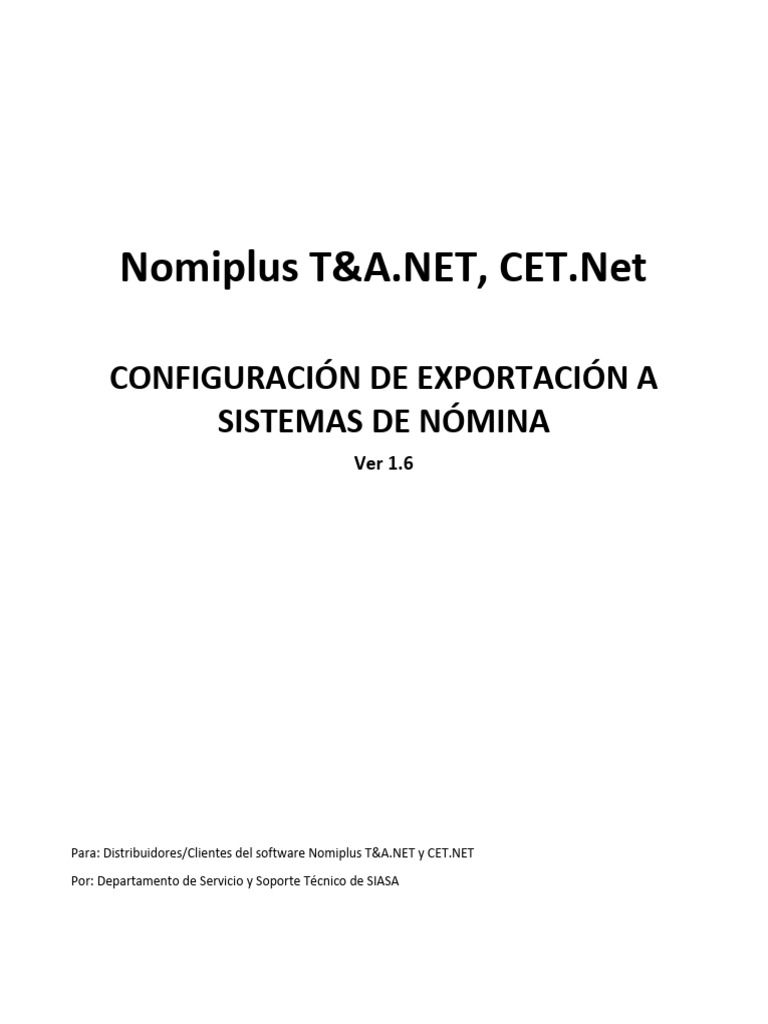 Nomiplus T&A.NET, CET.Net

CONFIGURACIÓN DE EXPORTACIÓN A SISTEMAS DE NÓMINA

Ver 1.6

Para: Distribuidores/Clientes del software Nomiplus T&A.NET y CET.NET

Por: Departamento de Servicio y Soporte Técnico de SIASA